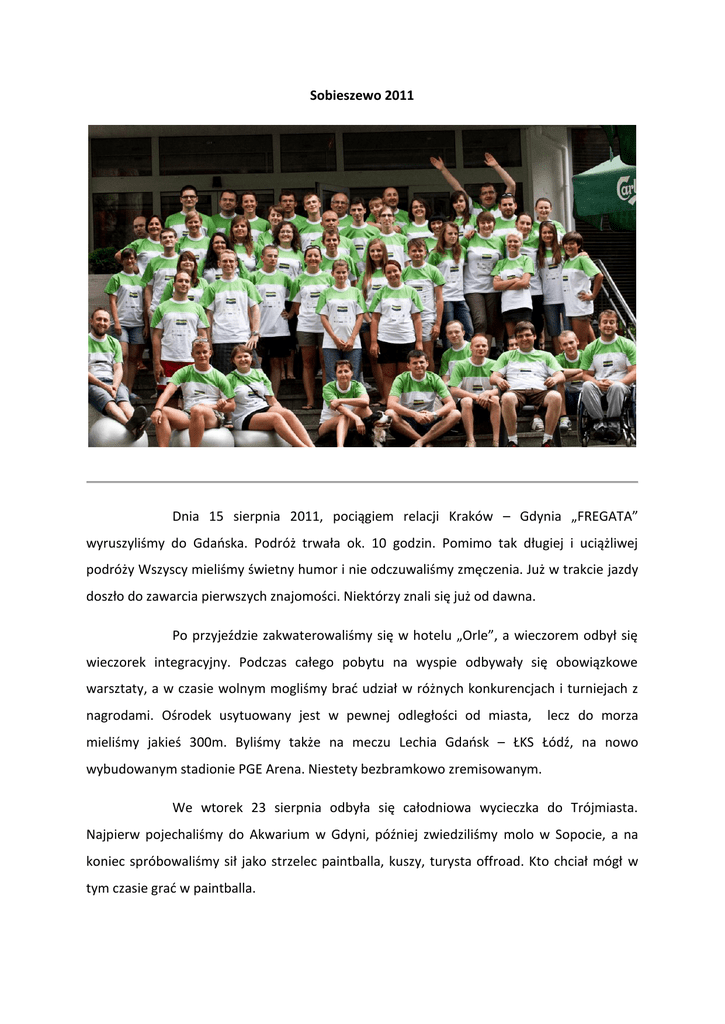 Sobieszewo 2011

Carl

Dnia 15 sierpnia 2011, pociągiem relacji Kraków – Gdynia „FREGATA” wyruszyliśmy do Gdańska. Podróż trwała ok. 10 godzin. Pomimo tak długiej i uciążliwej podróży Wszyscy mieliśmy świetny humor i nie odczuwaliśmy zmęczenia. Już w trakcie jazdy doszło do zawarcia pierwszych znajomości. Niektórzy znali się już od dawna.

Po przyjeździe zakwaterowaliśmy się w hotelu „Orle”, a wieczorem odbył się wieczorek integracyjny. Podczas całego pobytu na wyspie odbywały się obowiązkowe warsztaty, a w czasie wolnym mogliśmy brać udział w różnych konkurencjach i turniejach z nagrodami. Ośrodek usytuowany jest w pewnej odległości od miasta, lecz do morza mieliśmy jakieś 300m. Byliśmy także na meczu Lechia Gdańsk – ŁKS Łódź, na nowo wybudowanym stadionie PGE Arena. Niestety bezbramkowo zremisowanym.

We wtorek 23 sierpnia odbyła się całodniowa wycieczka do Trójmiasta. Najpierw pojechaliśmy do Akwarium w Gdyni, później zwiedziliśmy molo w Sopocie, a na koniec spróbowaliśmy sił jako strzelec paintballa, kuszy, turysta offroad. Kto chciał mógł w tym czasie grać w paintballa.